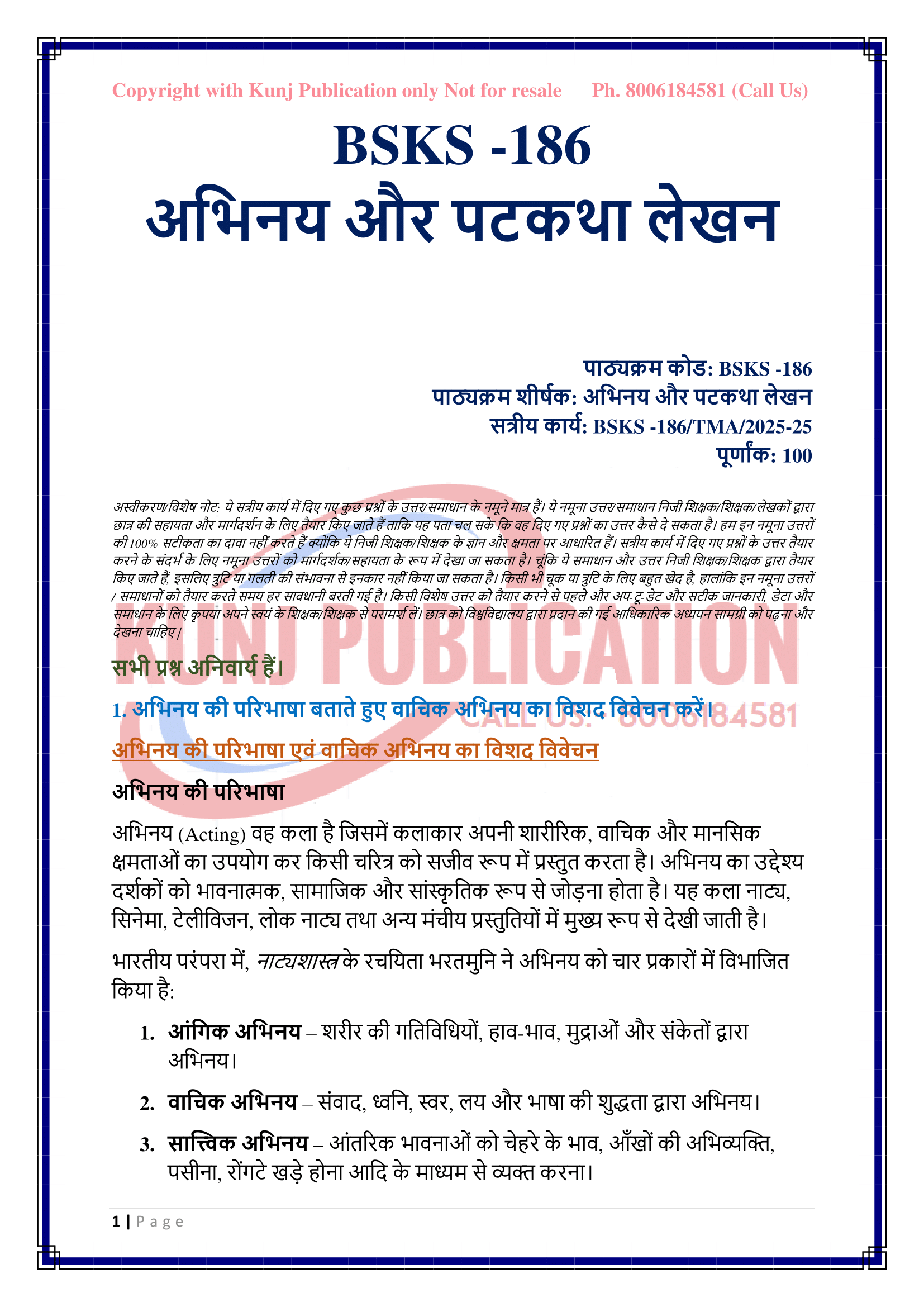 Copyright with Kunj Publication only Not for resale Ph. 8006184581 (Call Us)

BSKS -186

अभिनय और पटकथा लेखन

पाठ्यक्रम कोड: BSKS -186
पाठ्यक्रम शीर्षक: अभिनय और पटकथा लेखन
सत्रीय कार्य: BSKS -186/TMA/2025-25
पूर्णांक: 100

अस्वीकरण/विशेष नोट: ये सत्रीय कार्य में दिए गए कुछ प्रश्नों के उत्तर/समाधान के नमूने मात्र हैं। ये नमूना उत्तर/समाधान निजी शिक्षक/शिक्षक/लेखकों द्वारा छात्र की सहायता और मार्गदर्शन के लिए तैयार किए जाते हैं ताकि यह पता चल सके कि वह दिए गए प्रश्नों का उत्तर कैसे दे सकता है। हम इन नमूना उत्तरों की 100% सटीकता का दावा नहीं करते हैं क्योंकि ये निजी शिक्षक/शिक्षक के ज्ञान और क्षमता पर आधारित हैं। सत्रीय कार्य में दिए गए प्रश्नों के उत्तर तैयार करने के संदर्भ के लिए नमूना उत्तरों को मार्गदर्शक/सहायता के रूप में देखा जा सकता है। चूंकि ये समाधान और उत्तर निजी शिक्षक/शिक्षक द्वारा तैयार किए जाते हैं, इसलिए त्रुटि या गलती की संभावना से इनकार नहीं किया जा सकता है। किसी भी चूक या त्रुटि के लिए बहुत खेद है, हालांकि इन नमूना उत्तरों / समाधानों को तैयार करते समय हर सावधानी बरती गई है। किसी विशेष उत्तर को तैयार करने से पहले और अप-टू-डेट और सटीक जानकारी, डेटा और समाधान के लिए कृपया अपने स्वयं के शिक्षक/शिक्षक से परामर्श लें। छात्र को विश्वविद्यालय द्वारा प्रदान की गई आधिकारिक अध्ययन सामग्री को पढ़ना और देखना चाहिए।

KUNJ PUBLICATION
CALL US: 8006184581

सभी प्रश्न अनिवार्य हैं।

1. अभिनय की परिभाषा बताते हुए वाचिक अभिनय का विशद विवेचन करें।

अभिनय की परिभाषा एवं वाचिक अभिनय का विशद विवेचन

अभिनय की परिभाषा

अभिनय (Acting) वह कला है जिसमें कलाकार अपनी शारीरिक, वाचिक और मानसिक क्षमताओं का उपयोग कर किसी चरित्र को सजीव रूप में प्रस्तुत करता है। अभिनय का उद्देश्य दर्शकों को भावनात्मक, सामाजिक और सांस्कृतिक रूप से जोड़ना होता है। यह कला नाट्य, सिनेमा, टेलीविजन, लोक नाट्य तथा अन्य मंचीय प्रस्तुतियों में मुख्य रूप से देखी जाती है।

भारतीय परंपरा में, नाट्यशास्त्र के रचयिता भरतमुनि ने अभिनय को चार प्रकारों में विभाजित किया है:

1. आंगिक अभिनय – शरीर की गतिविधियों, हाव-भाव, मुद्राओं और संकेतों द्वारा अभिनय।

2. वाचिक अभिनय – संवाद, ध्वनि, स्वर, लय और भाषा की शुद्धता द्वारा अभिनय।

3. सात्त्विक अभिनय – आंतरिक भावनाओं को चेहरे के भाव, आँखों की अभिव्यक्ति, पसीना, रोंगटे खड़े होना आदि के माध्यम से व्यक्त करना।

1 | P a g e